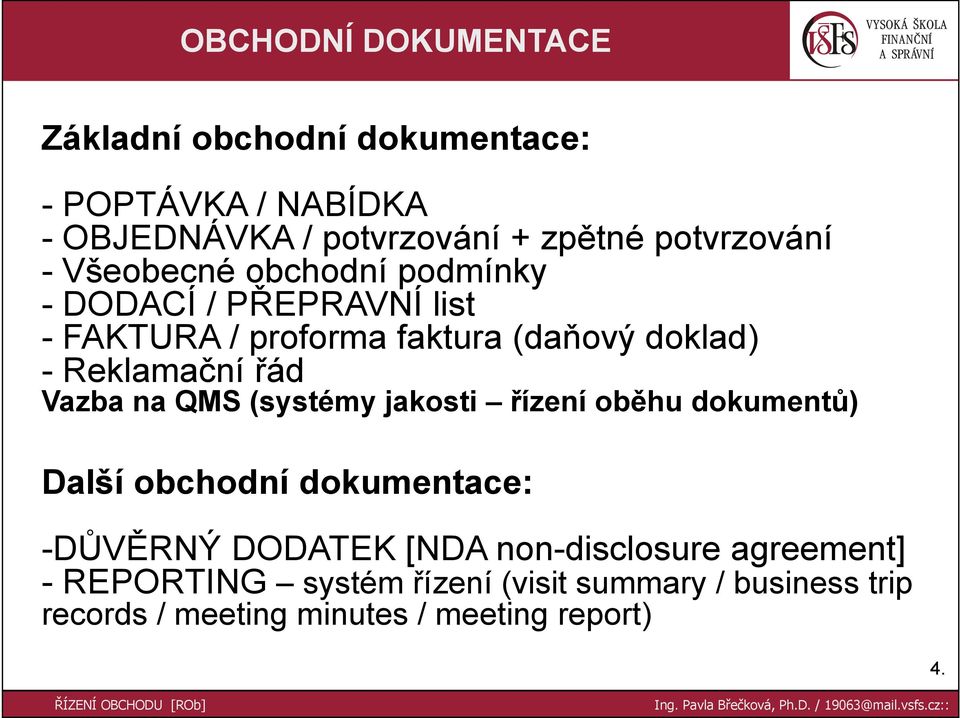 OBCHODNÍ DOKUMENTACE

VŠFS VYSOKÁ ŠKOLA FINANČNÍ A SPRÁVNÍ

Základní obchodní dokumentace:

- POPTÁVKA / NABÍDKA
- OBJEDNÁVKA / potvrzování + zpětné potvrzování
- Všeobecné obchodní podmínky
- DODACÍ / PŘEPRAVNÍ list
- FAKTURA / proforma faktura (daňový doklad)
- Reklamační řád
Vazba na QMS (systémy jakosti – řízení oběhu dokumentů)

Další obchodní dokumentace:

-DŮVĚRNÝ DODATEK [NDA non-disclosure agreement]
- REPORTING – systém řízení (visit summary / business trip records / meeting minutes / meeting report)

4.

ŘÍZENÍ OBCHODU [ROb]

Ing. Pavla Břečková, Ph.D. / 19063@mail.vsfs.cz::